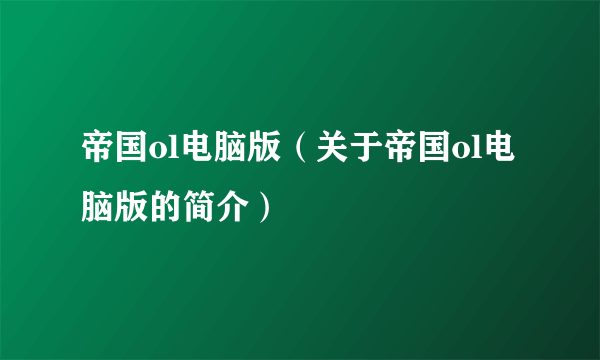 帝国ol电脑版（关于帝国ol电脑版的简介）